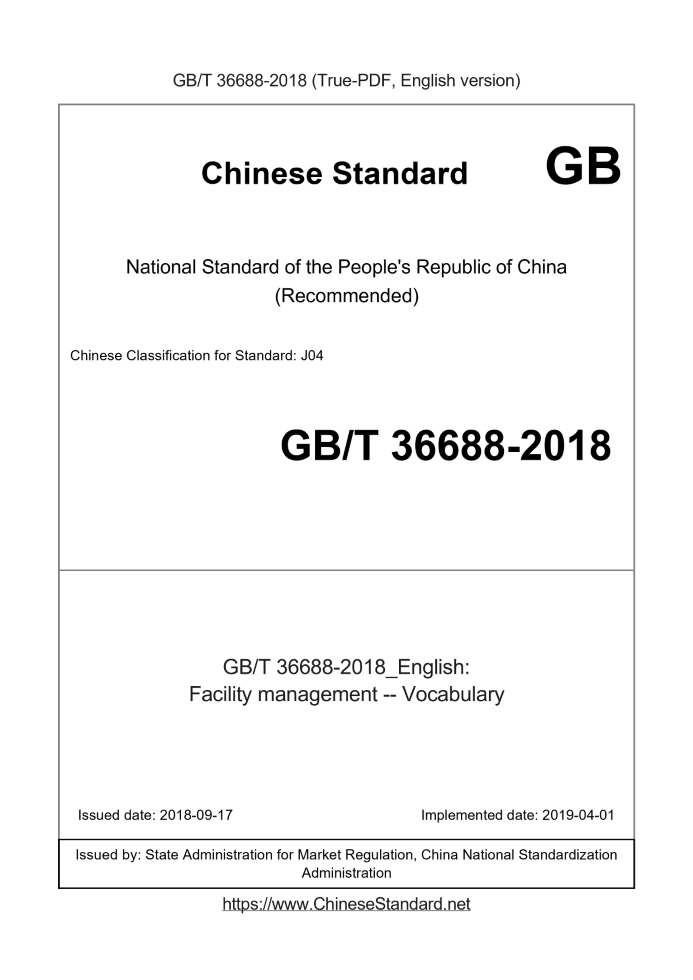 GB/T 36688-2018 (True-PDF, English version)

Chinese Standard GB

National Standard of the People's Republic of China (Recommended)

Chinese Classification for Standard: J04

GB/T 36688-2018

GB/T 36688-2018_English: Facility management -- Vocabulary

Issued date: 2018-09-17

Implemented date: 2019-04-01

Issued by: State Administration for Market Regulation, China National Standardization Administration

https://www.ChineseStandard.net